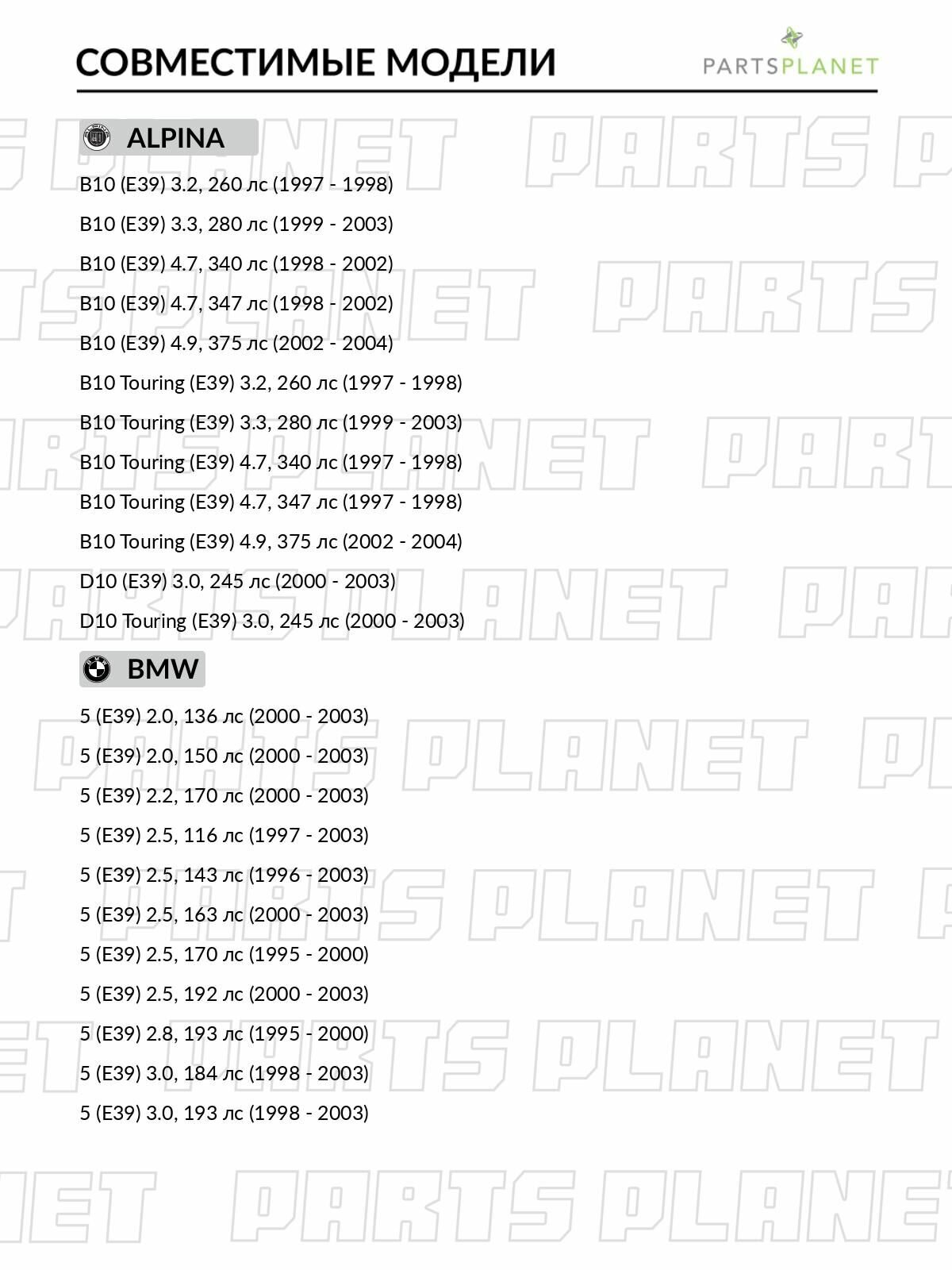 СОВМЕСТИМЫЕ МОДЕЛИ

PARTSPLANET

ALPINA

B10 (E39) 3.2, 260 лс (1997 - 1998)

B10 (E39) 3.3, 280 лс (1999 - 2003)

B10 (E39) 4.7, 340 лс (1998 - 2002)

B10 (E39) 4.7, 347 лс (1998 - 2002)

B10 (E39) 4.9, 375 лс (2002 - 2004)

B10 Touring (E39) 3.2, 260 лс (1997 - 1998)

B10 Touring (E39) 3.3, 280 лс (1999 - 2003)

B10 Touring (E39) 4.7, 340 лс (1997 - 1998)

B10 Touring (E39) 4.7, 347 лс (1997 - 1998)

B10 Touring (E39) 4.9, 375 лс (2002 - 2004)

D10 (E39) 3.0, 245 лс (2000 - 2003)

D10 Touring (E39) 3.0, 245 лс (2000 - 2003)

BMW

5 (E39) 2.0, 136 лс (2000 - 2003)

5 (E39) 2.0, 150 лс (2000 - 2003)

5 (E39) 2.2, 170 лс (2000 - 2003)

5 (E39) 2.5, 116 лс (1997 - 2003)

5 (E39) 2.5, 143 лс (1996 - 2003)

5 (E39) 2.5, 163 лс (2000 - 2003)

5 (E39) 2.5, 170 лс (1995 - 2000)

5 (E39) 2.5, 192 лс (2000 - 2003)

5 (E39) 2.8, 193 лс (1995 - 2000)

5 (E39) 3.0, 184 лс (1998 - 2003)

5 (E39) 3.0, 193 лс (1998 - 2003)

PARTS PLANET